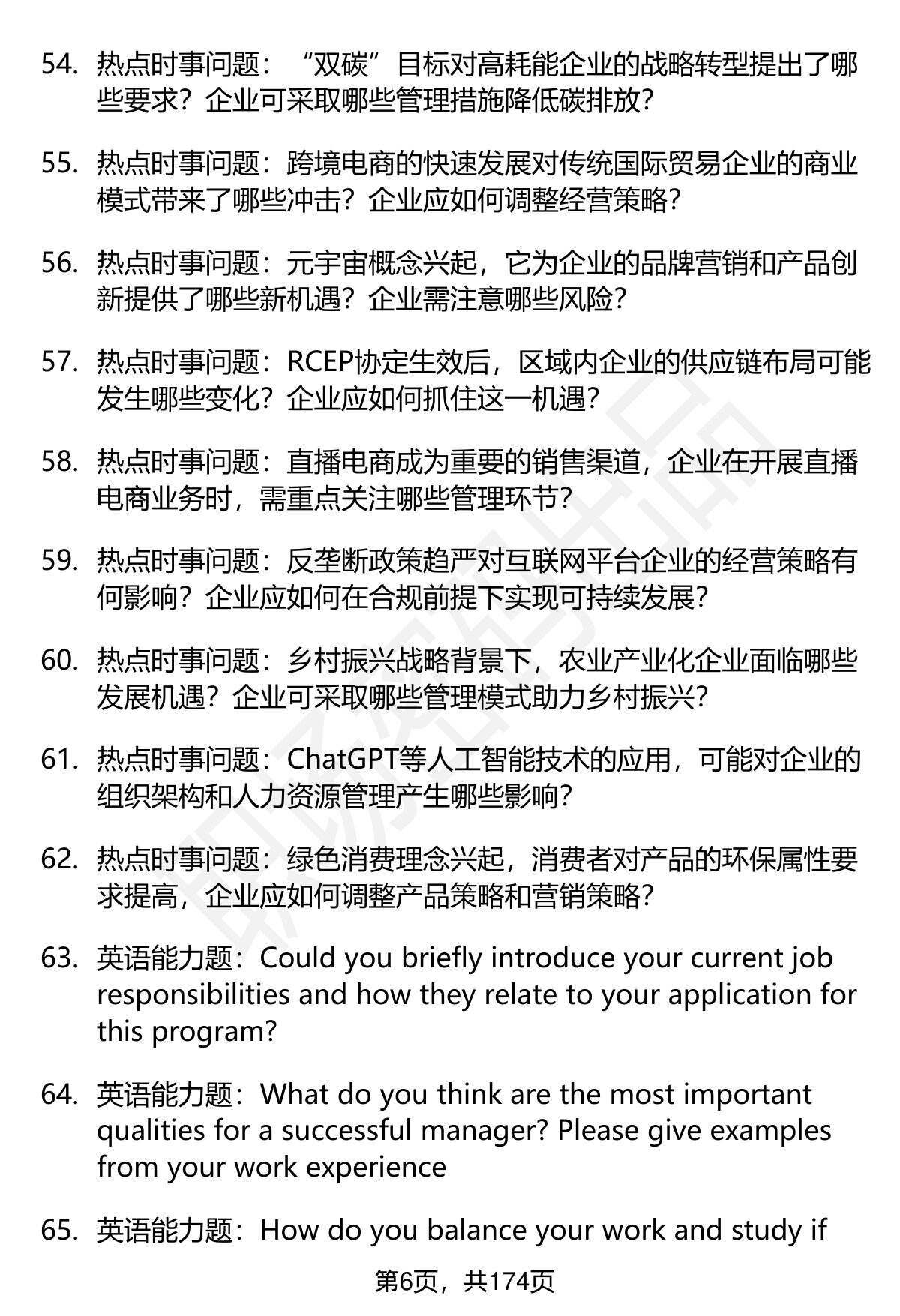 54. 热点时事问题：“双碳”目标对高耗能企业的战略转型提出了哪些要求？企业可采取哪些管理措施降低碳排放？

55. 热点时事问题：跨境电商的快速发展对传统国际贸易企业的商业模式带来了哪些冲击？企业应如何调整经营策略？

56. 热点时事问题：元宇宙概念兴起，它为企业的品牌营销和产品创新提供了哪些新机遇？企业需注意哪些风险？

57. 热点时事问题：RCEP协定生效后，区域内企业的供应链布局可能发生哪些变化？企业应如何抓住这一机遇？

58. 热点时事问题：直播电商成为重要的销售渠道，企业在开展直播电商业务时，需重点关注哪些管理环节？

59. 热点时事问题：反垄断政策趋严对互联网平台企业的经营策略有何影响？企业应如何在合规前提下实现可持续发展？

60. 热点时事问题：乡村振兴战略背景下，农业产业化企业面临哪些发展机遇？企业可采取哪些管理模式助力乡村振兴？

61. 热点时事问题：ChatGPT等人工智能技术的应用，可能对企业的组织架构和人力资源管理产生哪些影响？

62. 热点时事问题：绿色消费理念兴起，消费者对产品的环保属性要求提高，企业应如何调整产品策略和营销策略？

63. 英语能力题：Could you briefly introduce your current job responsibilities and how they relate to your application for this program?

64. 英语能力题：What do you think are the most important qualities for a successful manager? Please give examples from your work experience

65. 英语能力题：How do you balance your work and study if

第6页，共174页